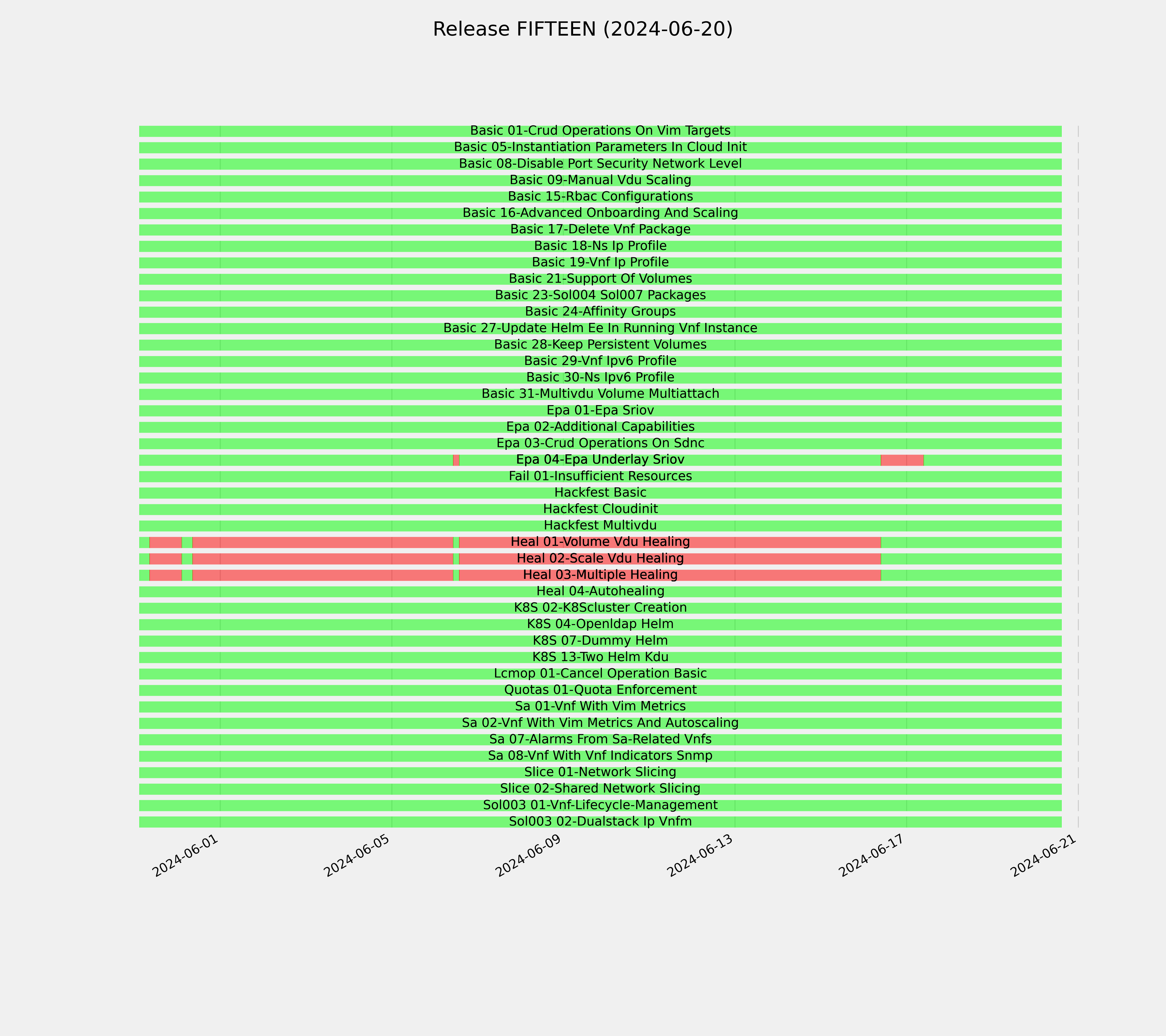 Release FIFTEEN (2024-06-20)

Basic 01-Crud Operations On Vim Targets
Basic 05-Instantiation Parameters In Cloud Init
Basic 08-Disable Port Security Network Level
Basic 09-Manual Vdu Scaling
Basic 15-Rbac Configurations
Basic 16-Advanced Onboarding And Scaling
Basic 17-Delete Vnf Package
Basic 18-Ns Ip Profile
Basic 19-Vnf Ip Profile
Basic 21-Support Of Volumes
Basic 23-Sol004 Sol007 Packages
Basic 24-Affinity Groups
Basic 27-Update Helm Ee In Running Vnf Instance
Basic 28-Keep Persistent Volumes
Basic 29-Vnf Ipv6 Profile
Basic 30-Ns Ipv6 Profile
Basic 31-Multivdu Volume Multiattach
Epa 01-Epa Sriov
Epa 02-Additional Capabilities
Epa 03-Crud Operations On Sdnc
Epa 04-Epa Underlay Sriov
Fail 01-Insufficient Resources
Hackfest Basic
Hackfest Cloudinit
Hackfest Multivdu
Heal 01-Volume Vdu Healing
Heal 02-Scale Vdu Healing
Heal 03-Multiple Healing
Heal 04-Autohealing
K8S 02-K8Scluster Creation
K8S 04-Openldap Helm
K8S 07-Dummy Helm
K8S 13-Two Helm Kdu
Lcmop 01-Cancel Operation Basic
Quotas 01-Quota Enforcement
Sa 01-Vnf With Vim Metrics
Sa 02-Vnf With Vim Metrics And Autoscaling
Sa 07-Alarms From Sa-Related Vnfs
Sa 08-Vnf With Vnf Indicators Snmp
Slice 01-Network Slicing
Slice 02-Shared Network Slicing
Sol003 01-Vnf-Lifecycle-Management
Sol003 02-Dualstack Ip Vnfm

2024-06-01
2024-06-05
2024-06-09
2024-06-13
2024-06-17
2024-06-21